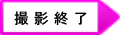 撮影終了